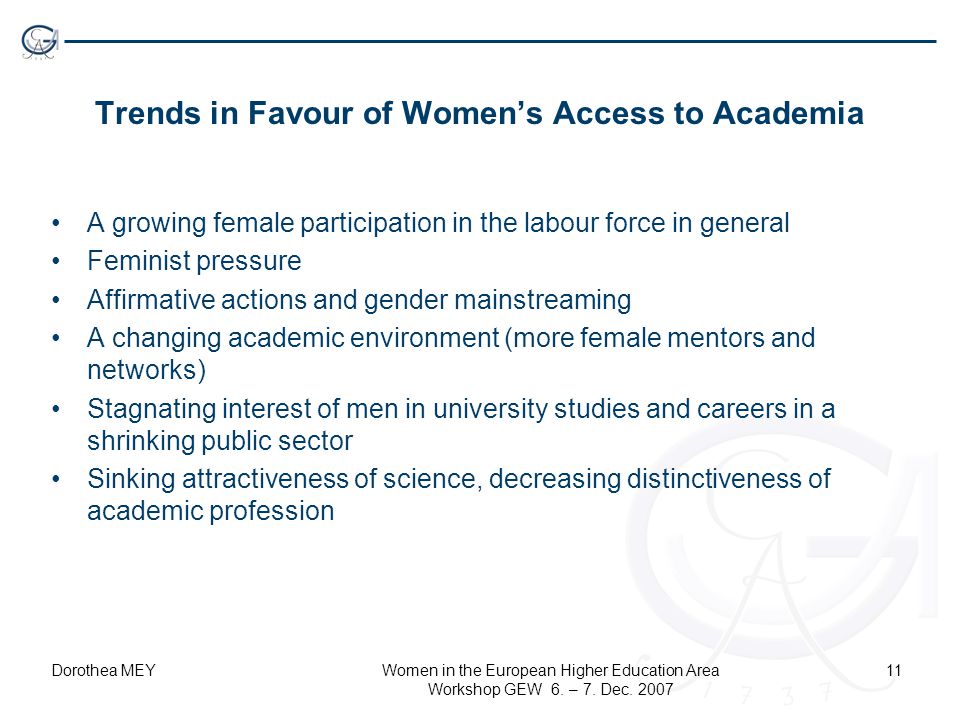 Trends in Favour of Women's Access to Academia

• A growing female participation in the labour force in general
• Feminist pressure
• Affirmative actions and gender mainstreaming
• A changing academic environment (more female mentors and networks)
• Stagnating interest of men in university studies and careers in a shrinking public sector
• Sinking attractiveness of science, decreasing distinctiveness of academic profession

Dorothea MEY

Women in the European Higher Education Area
Workshop GEW 6. – 7. Dec. 2007

11